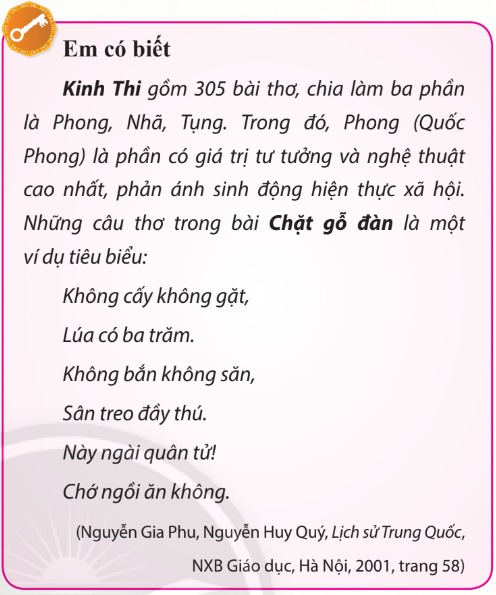 Em có biết

Kinh Thi gồm 305 bài thơ, chia làm ba phần là Phong, Nhã, Tụng. Trong đó, Phong (Quốc Phong) là phần có giá trị tư tưởng và nghệ thuật cao nhất, phản ánh sinh động hiện thực xã hội. Những câu thơ trong bài Chặt gỗ đàn là một ví dụ tiêu biểu:

Không cấy không gặt,

Lúa có ba trăm.

Không bắn không săn,

Sân treo đầy thú.

Này ngài quân tử!

Chớ ngồi ăn không.

(Nguyễn Gia Phu, Nguyễn Huy Quý, Lịch sử Trung Quốc, NXB Giáo dục, Hà Nội, 2001, trang 58)